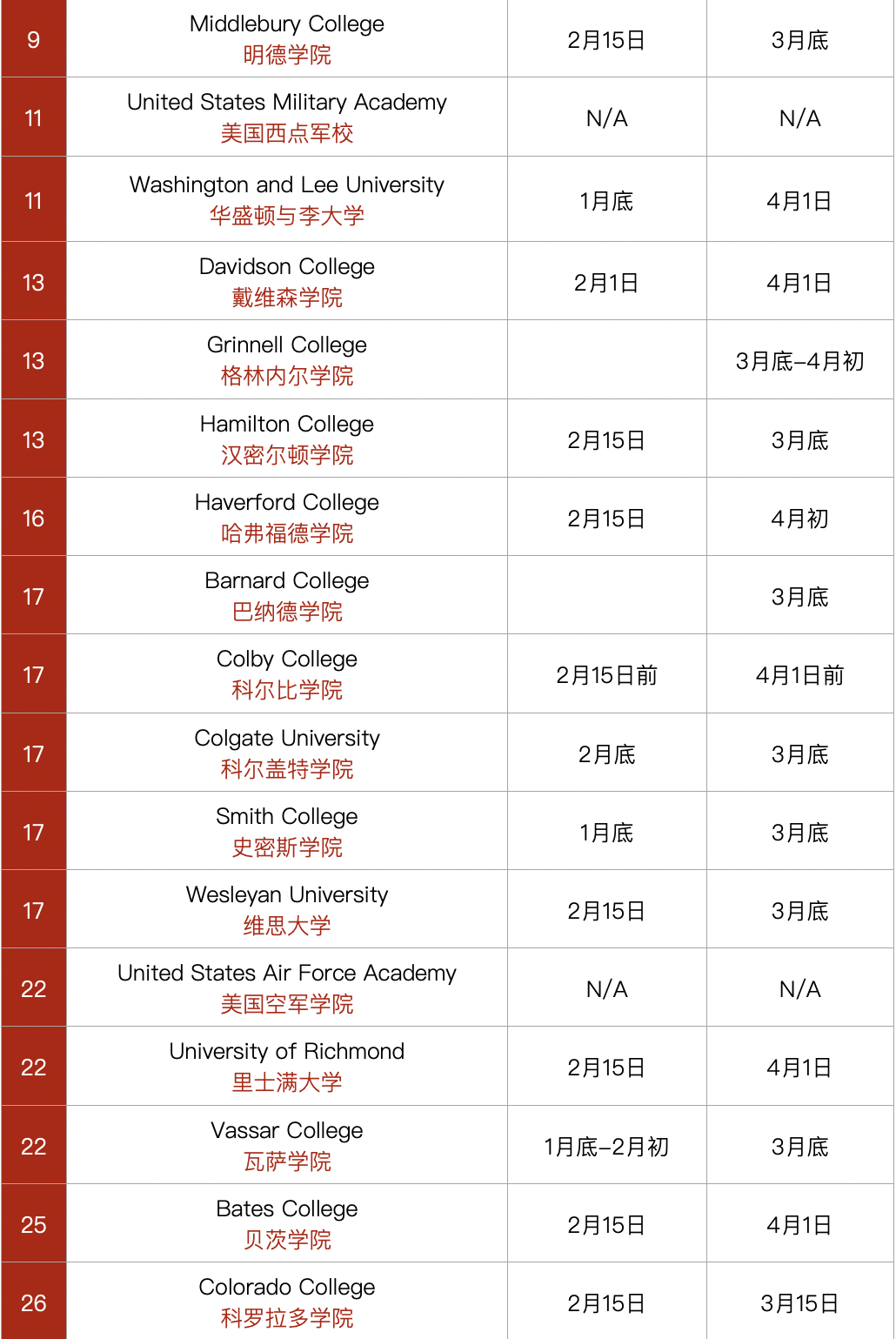 | | | | |
|---|---|---|---|
| 9 | Middlebury College 明德学院 | 2月15日 | 3月底 |
| 11 | United States Military Academy 美国西点军校 | N/A | N/A |
| 11 | Washington and Lee University 华盛顿与李大学 | 1月底 | 4月1日 |
| 13 | Davidson College 戴维森学院 | 2月1日 | 4月1日 |
| 13 | Grinnell College 格林内尔学院 | | 3月底–4月初 |
| 13 | Hamilton College 汉密尔顿学院 | 2月15日 | 3月底 |
| 16 | Haverford College 哈弗福德学院 | 2月15日 | 4月初 |
| 17 | Barnard College 巴纳德学院 | | 3月底 |
| 17 | Colby College 科尔比学院 | 2月15日前 | 4月1日前 |
| 17 | Colgate University 科尔盖特学院 | 2月底 | 3月底 |
| 17 | Smith College 史密斯学院 | 1月底 | 3月底 |
| 17 | Wesleyan University 维思大学 | 2月15日 | 3月底 |
| 22 | United States Air Force Academy 美国空军学院 | N/A | N/A |
| 22 | University of Richmond 里士满大学 | 2月15日 | 4月1日 |
| 22 | Vassar College 瓦萨学院 | 1月底–2月初 | 3月底 |
| 25 | Bates College 贝茨学院 | 2月15日 | 4月1日 |
| 26 | Colorado College 科罗拉多学院 | 2月15日 | 3月15日 |